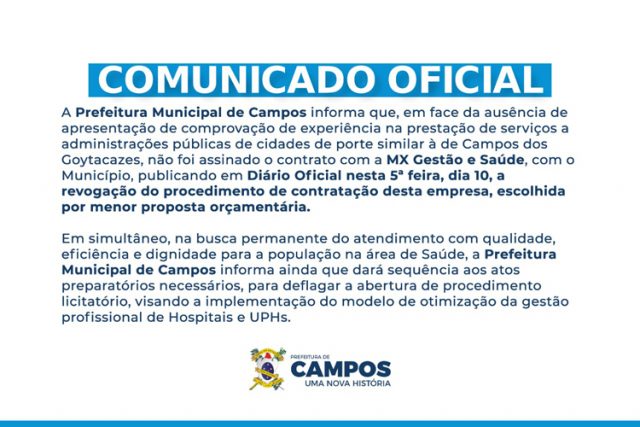 COMUNICADO OFICIAL

A Prefeitura Municipal de Campos informa que, em face da ausência de apresentação de comprovação de experiência na prestação de serviços a administrações públicas de cidades de porte similar à de Campos dos Goytacazes, não foi assinado o contrato com a MX Gestão e Saúde, com o Município, publicando em Diário Oficial nesta 5ª feira, dia 10, a revogação do procedimento de contratação desta empresa, escolhida por menor proposta orçamentária.

Em simultâneo, na busca permanente do atendimento com qualidade, eficiência e dignidade para a população na área de Saúde, a Prefeitura Municipal de Campos informa ainda que dará sequência aos atos preparatórios necessários, para deflagar a abertura de procedimento licitatório, visando a implementação do modelo de otimização da gestão profissional de Hospitais e UPHs.

PREFEITURA DE
CAMPOS
UMA NOVA HISTÓRIA